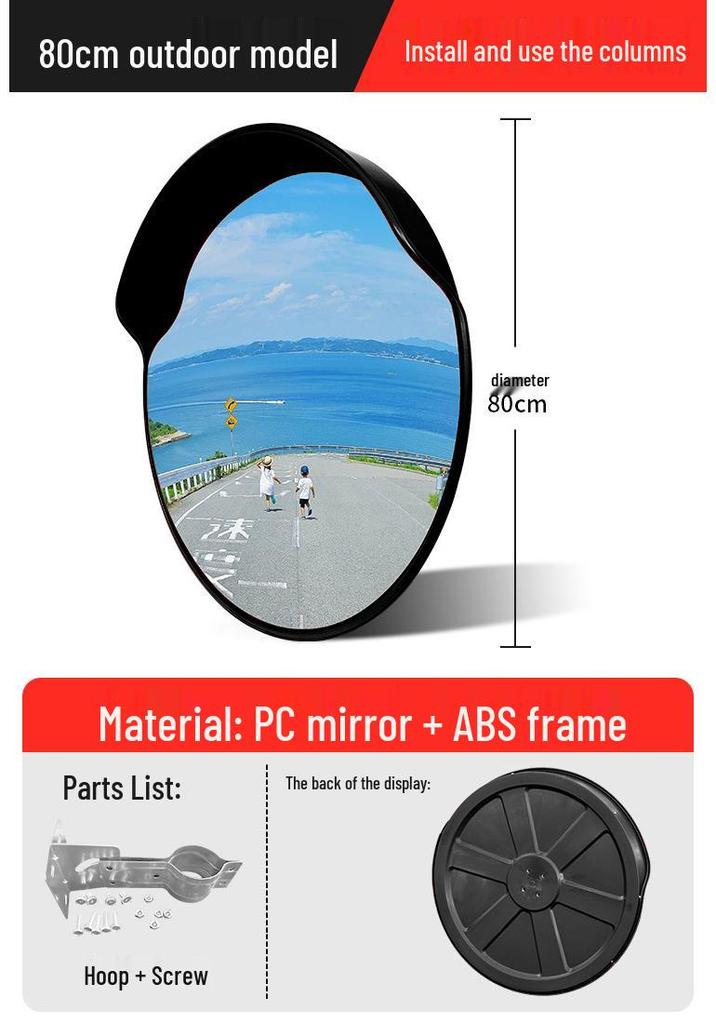 80cm outdoor model

Install and use the columns

diameter
80cm

Material: PC mirror + ABS frame

Parts List:

Hoop + Screw

The back of the display: